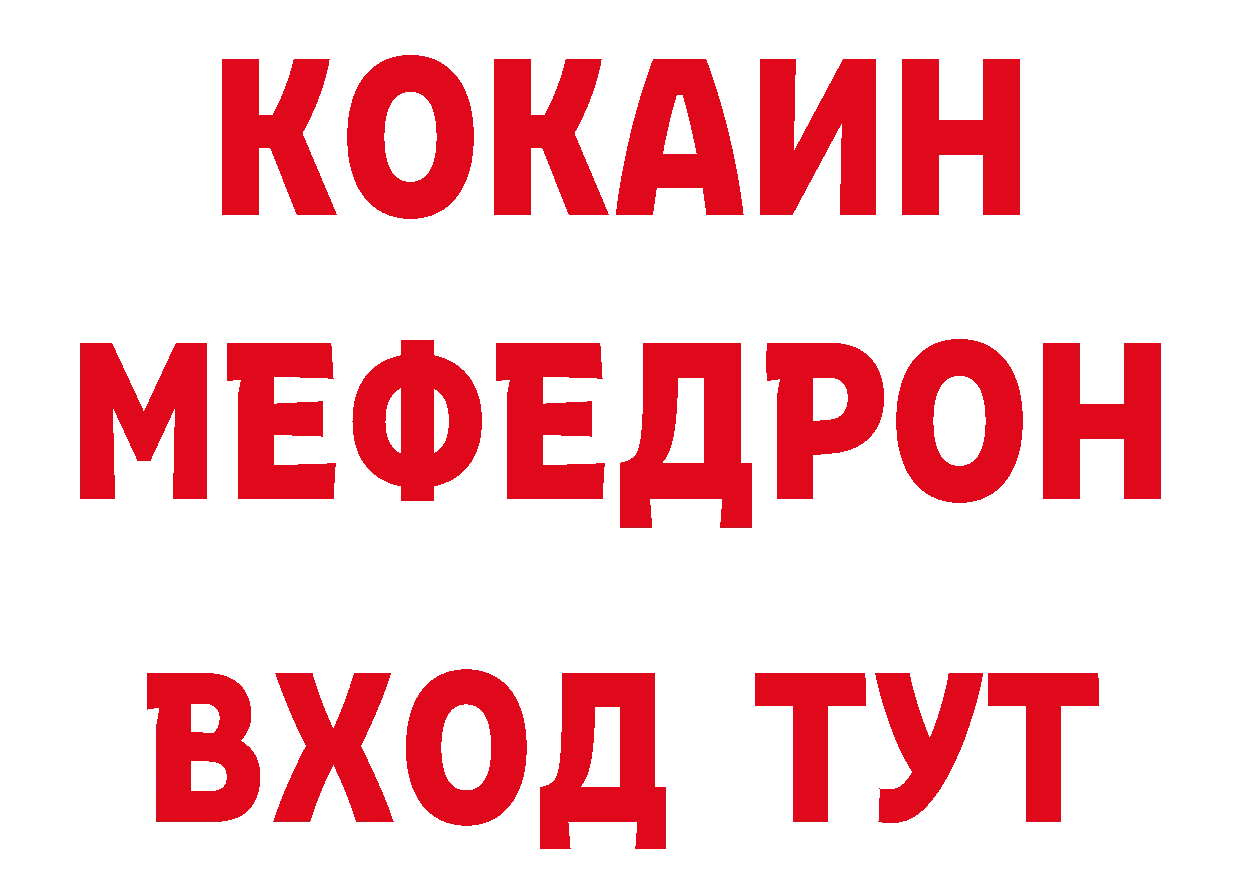 КОКАИН
МЕФЕДРОН
ВХОД ТУТ